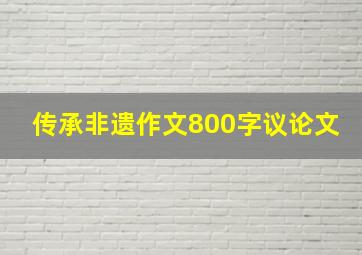 传承非遗作文800字议论文